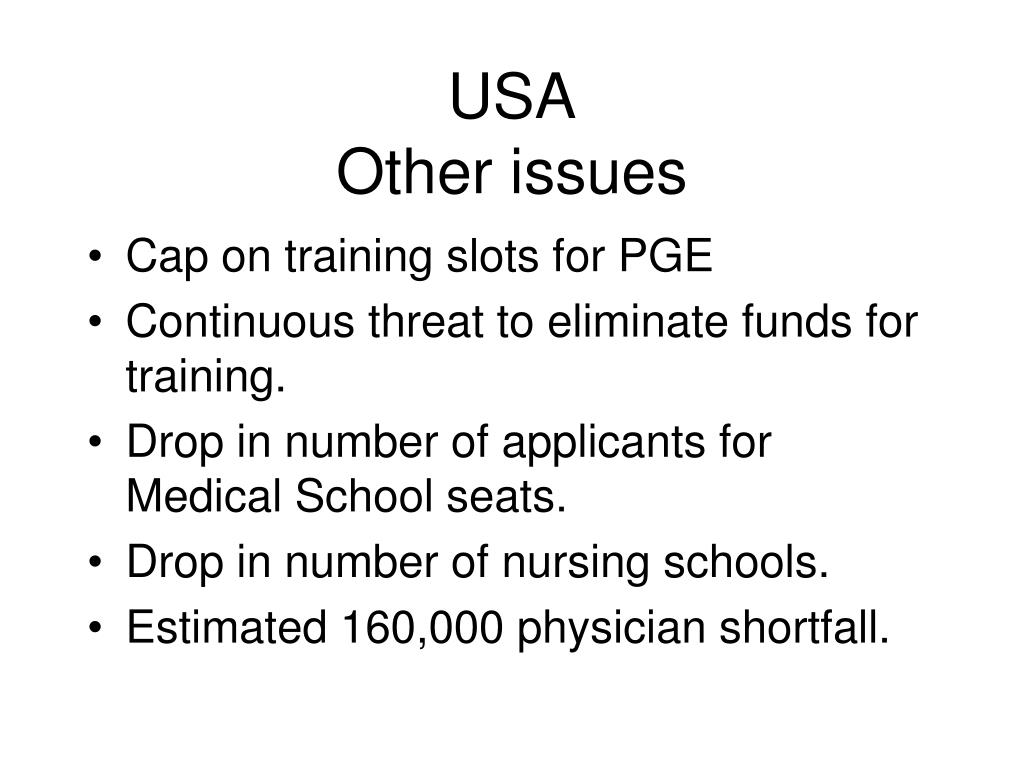 USA
Other issues

• Cap on training slots for PGE
• Continuous threat to eliminate funds for training.
• Drop in number of applicants for Medical School seats.
• Drop in number of nursing schools.
• Estimated 160,000 physician shortfall.